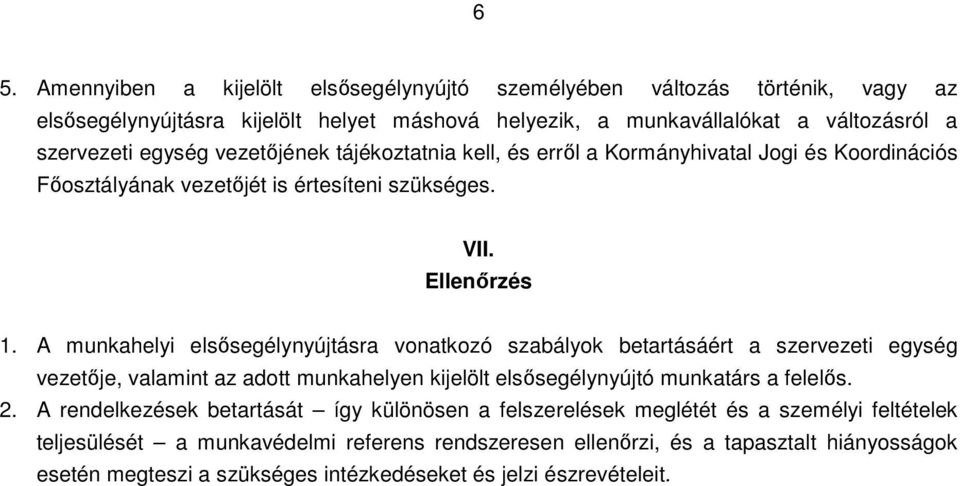 6

5. Amennyiben a kijelölt elsősegélynyújtó személyében változás történik, vagy az elsősegélynyújtásra kijelölt helyet máshová helyezik, a munkavállalókat a változásról a szervezeti egység vezetőjének tájékoztatnia kell, és erről a Kormányhivatal Jogi és Koordinációs Főosztályának vezetőjét is értesíteni szükséges.

VII.
Ellenőrzés

1. A munkahelyi elsősegélynyújtásra vonatkozó szabályok betartásáért a szervezeti egység vezetője, valamint az adott munkahelyen kijelölt elsősegélynyújtó munkatárs a felelős.
2. A rendelkezések betartását – így különösen a felszerelések meglétét és a személyi feltételek teljesülését – a munkavédelmi referens rendszeresen ellenőrzi, és a tapasztalt hiányosságok esetén megteszi a szükséges intézkedéseket és jelzi észrevételeit.